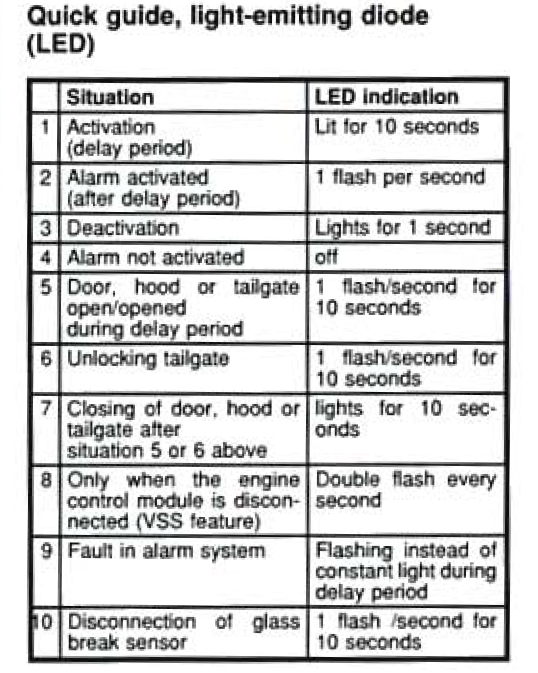 Quick guide, light-emitting diode (LED)

|  | Situation | LED indication |
|---|---|---|
| 1 | Activation (delay period) | Lit for 10 seconds |
| 2 | Alarm activated (after delay period) | 1 flash per second |
| 3 | Deactivation | Lights for 1 second |
| 4 | Alarm not activated | off |
| 5 | Door, hood or tailgate open/opened during delay period | 1 flash/second for 10 seconds |
| 6 | Unlocking tailgate | 1 flash/second for 10 seconds |
| 7 | Closing of door, hood or tailgate after situation 5 or 6 above | lights for 10 seconds |
| 8 | Only when the engine control module is disconnected (VSS feature) | Double flash every second |
| 9 | Fault in alarm system | Flashing instead of constant light during delay period |
| 10 | Disconnection of glass break sensor | 1 flash /second for 10 seconds |